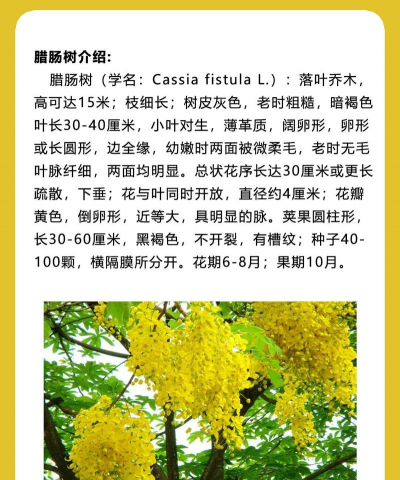 腊肠树介绍：

腊肠树（学名：Cassia fistula L.）：落叶乔木，高可达15米；枝细长；树皮灰色，老时粗糙，暗褐色叶长30-40厘米，小叶对生，薄革质，阔卵形，卵形或长圆形，边全缘，幼嫩时两面被微柔毛，老时无毛叶脉纤细，两面均明显。总状花序长达30厘米或更长疏散，下垂；花与叶同时开放，直径约4厘米；花瓣黄色，倒卵形，近等大，具明显的脉。荚果圆柱形，长30-60厘米，黑褐色，不开裂，有槽纹；种子40-100颗，横隔膜所分开。花期6-8月；果期10月。